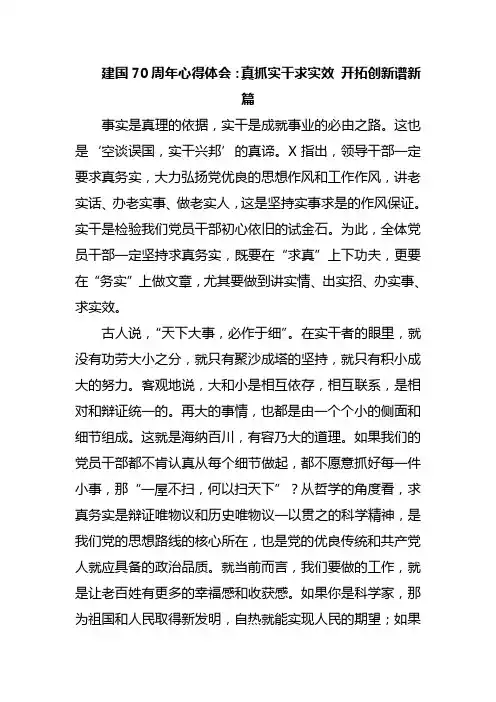 建国70周年心得体会：真抓实干求实效 开拓创新谱新篇

事实是真理的依据，实干是成就事业的必由之路。这也是‘空谈误国，实干兴邦’的真谛。X指出，领导干部一定要求真务实，大力弘扬党优良的思想作风和工作作风，讲老实话、办老实事、做老实人，这是坚持实事求是的作风保证。实干是检验我们党员干部初心依旧的试金石。为此，全体党员干部一定坚持求真务实，既要在“求真”上下功夫，更要在“务实”上做文章，尤其要做到讲实情、出实招、办实事、求实效。

古人说，“天下大事，必作于细”。在实干者的眼里，就没有功劳大小之分，就只有聚沙成塔的坚持，就只有积小成大的努力。客观地说，大和小是相互依存，相互联系，是相对和辩证统一的。再大的事情，也都是由一个个小的侧面和细节组成。这就是海纳百川，有容乃大的道理。如果我们的党员干部都不肯认真从每个细节做起，都不愿意抓好每一件小事，那“一屋不扫，何以扫天下”？从哲学的角度看，求真务实是辩证唯物议和历史唯物议一以贯之的科学精神，是我们党的思想路线的核心所在，也是党的优良传统和共产党人就应具备的政治品质。就当前而言，我们要做的工作，就是让老百姓有更多的幸福感和收获感。如果你是科学家，那为祖国和人民取得新发明，自热就能实现人民的期望；如果